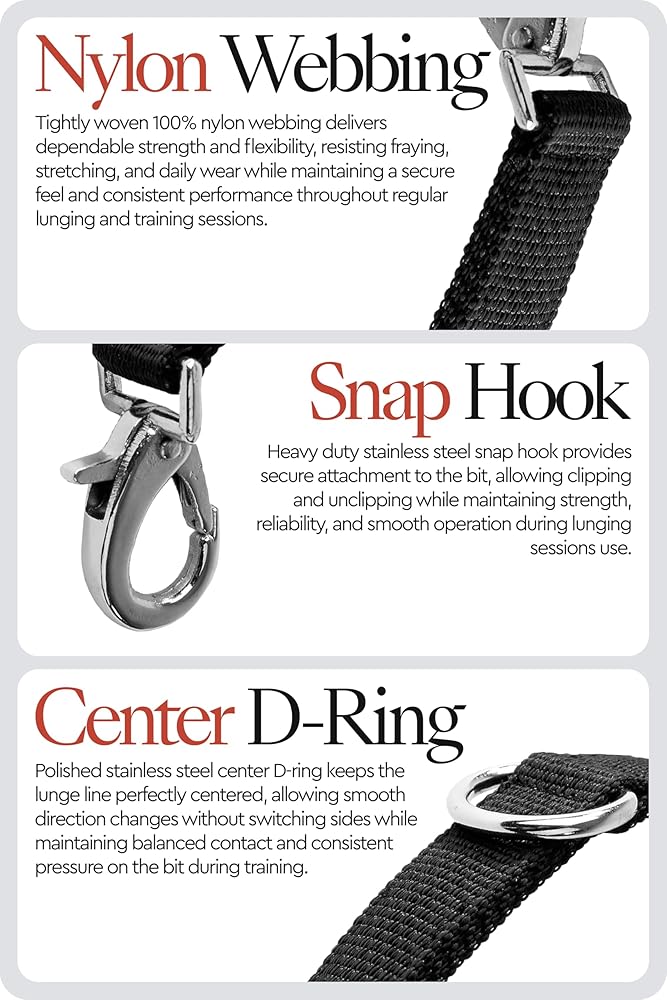 Nylon Webbing

Tightly woven 100% nylon webbing delivers dependable strength and flexibility, resisting fraying, stretching, and daily wear while maintaining a secure feel and consistent performance throughout regular lunging and training sessions.

Snap Hook

Heavy duty stainless steel snap hook provides secure attachment to the bit, allowing clipping and unclipping while maintaining strength, reliability, and smooth operation during lunging sessions use.

Center D-Ring

Polished stainless steel center D-ring keeps the lunge line perfectly centered, allowing smooth direction changes without switching sides while maintaining balanced contact and consistent pressure on the bit during training.